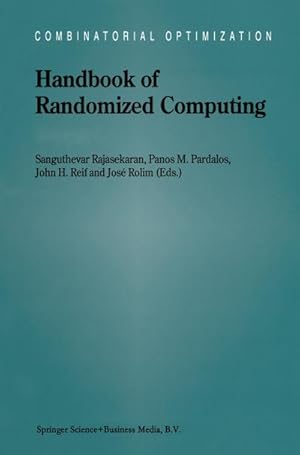 COMBINATORIAL OPTIMIZATION

Handbook of Randomized Computing

Sanguthevar Rajasekaran, Panos M. Pardalos, John H. Reif and José Rolim (Eds.)

Springer Science+Business Media, B.V.